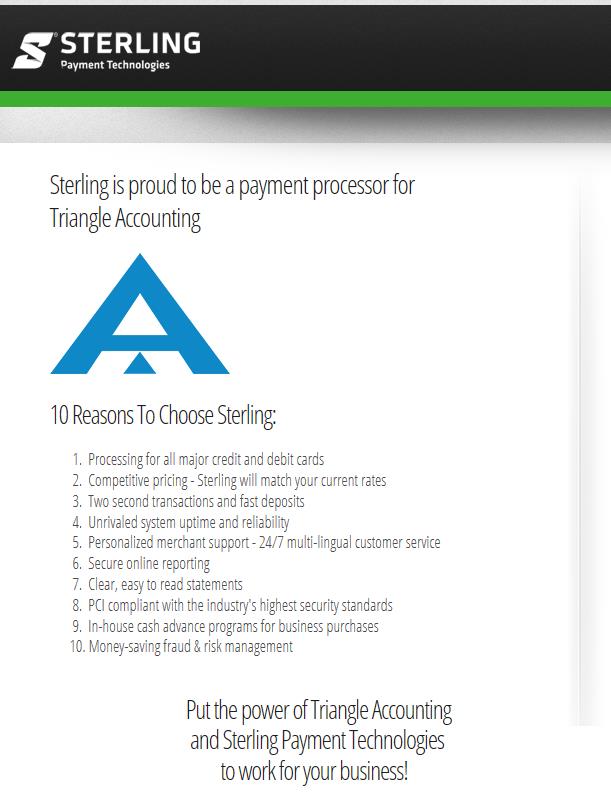 STERLING
Payment Technologies

Sterling is proud to be a payment processor for Triangle Accounting

10 Reasons To Choose Sterling:

1. Processing for all major credit and debit cards
2. Competitive pricing - Sterling will match your current rates
3. Two second transactions and fast deposits
4. Unrivaled system uptime and reliability
5. Personalized merchant support - 24/7 multi-lingual customer service
6. Secure online reporting
7. Clear, easy to read statements
8. PCI compliant with the industry's highest security standards
9. In-house cash advance programs for business purchases
10. Money-saving fraud & risk management

Put the power of Triangle Accounting and Sterling Payment Technologies to work for your business!